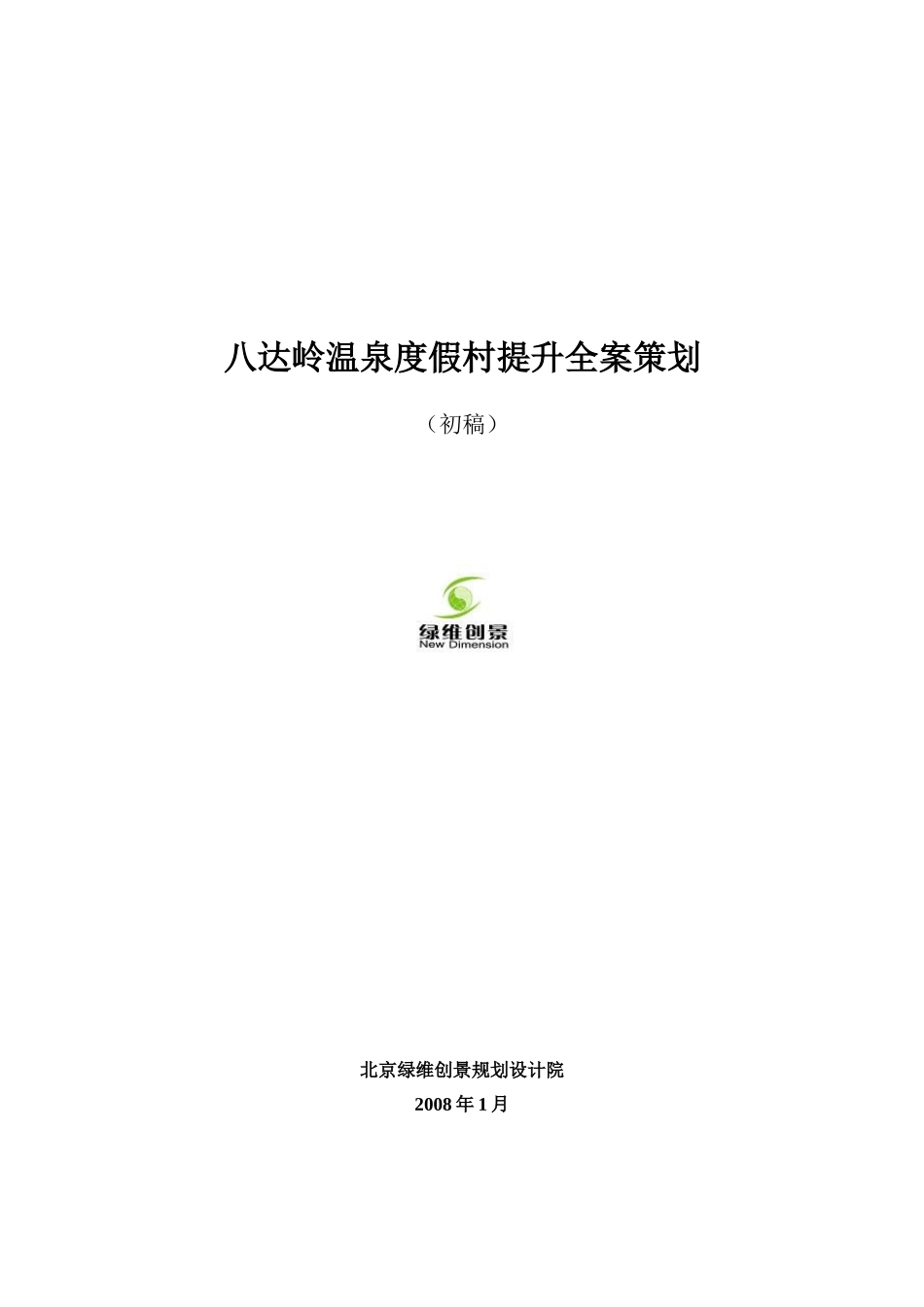 八达岭温泉度假村提升全案策划

（初稿）

绿维创景
New Dimension

北京绿维创景规划设计院

2008 年 1 月